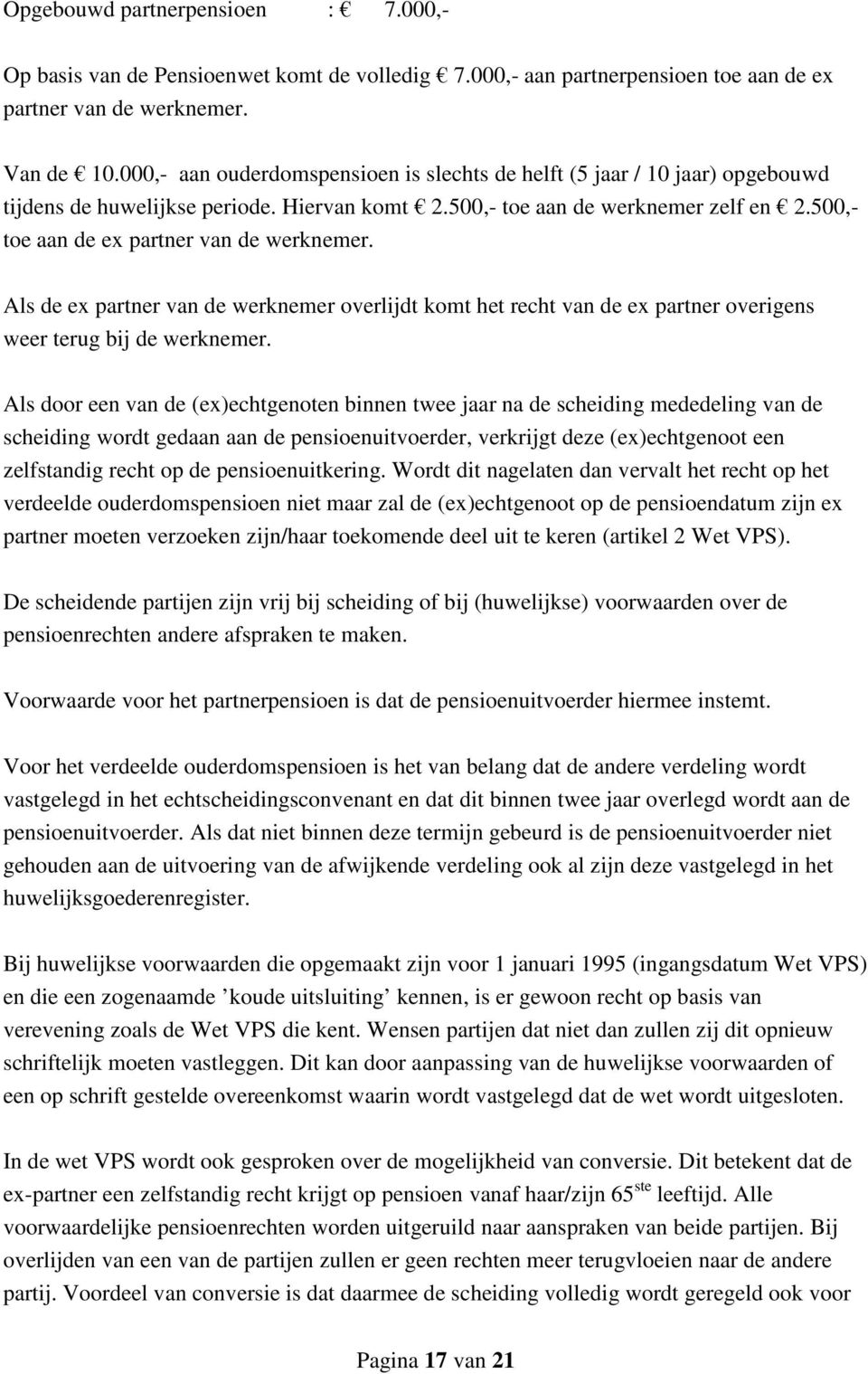 Opgebouwd partnerpensioen : € 7.000,-

Op basis van de Pensioenwet komt de volledig € 7.000,- aan partnerpensioen toe aan de ex partner van de werknemer.

Van de € 10.000,- aan ouderdomspensioen is slechts de helft (5 jaar / 10 jaar) opgebouwd tijdens de huwelijkse periode. Hiervan komt € 2.500,- toe aan de werknemer zelf en € 2.500,- toe aan de ex partner van de werknemer.

Als de ex partner van de werknemer overlijdt komt het recht van de ex partner overigens weer terug bij de werknemer.

Als door een van de (ex)echtgenoten binnen twee jaar na de scheiding mededeling van de scheiding wordt gedaan aan de pensioenuitvoerder, verkrijgt deze (ex)echtgenoot een zelfstandig recht op de pensioenuitkering. Wordt dit nagelaten dan vervalt het recht op het verdeelde ouderdomspensioen niet maar zal de (ex)echtgenoot op de pensioendatum zijn ex partner moeten verzoeken zijn/haar toekomende deel uit te keren (artikel 2 Wet VPS).

De scheidende partijen zijn vrij bij scheiding of bij (huwelijkse) voorwaarden over de pensioenrechten andere afspraken te maken.

Voorwaarde voor het partnerpensioen is dat de pensioenuitvoerder hiermee instemt.

Voor het verdeelde ouderdomspensioen is het van belang dat de andere verdeling wordt vastgelegd in het echtscheidingsconvenant en dat dit binnen twee jaar overlegd wordt aan de pensioenuitvoerder. Als dat niet binnen deze termijn gebeurd is de pensioenuitvoerder niet gehouden aan de uitvoering van de afwijkende verdeling ook al zijn deze vastgelegd in het huwelijksgoederenregister.

Bij huwelijkse voorwaarden die opgemaakt zijn voor 1 januari 1995 (ingangsdatum Wet VPS) en die een zogenaamde ’koude uitsluiting’ kennen, is er gewoon recht op basis van verevening zoals de Wet VPS die kent. Wensen partijen dat niet dan zullen zij dit opnieuw schriftelijk moeten vastleggen. Dit kan door aanpassing van de huwelijkse voorwaarden of een op schrift gestelde overeenkomst waarin wordt vastgelegd dat de wet wordt uitgesloten.

In de wet VPS wordt ook gesproken over de mogelijkheid van conversie. Dit betekent dat de ex-partner een zelfstandig recht krijgt op pensioen vanaf haar/zijn 65$^{ste}$ leeftijd. Alle voorwaardelijke pensioenrechten worden uitgeruild naar aanspraken van beide partijen. Bij overlijden van een van de partijen zullen er geen rechten meer terugvloeien naar de andere partij. Voordeel van conversie is dat daarmee de scheiding volledig wordt geregeld ook voor

Pagina 17 van 21